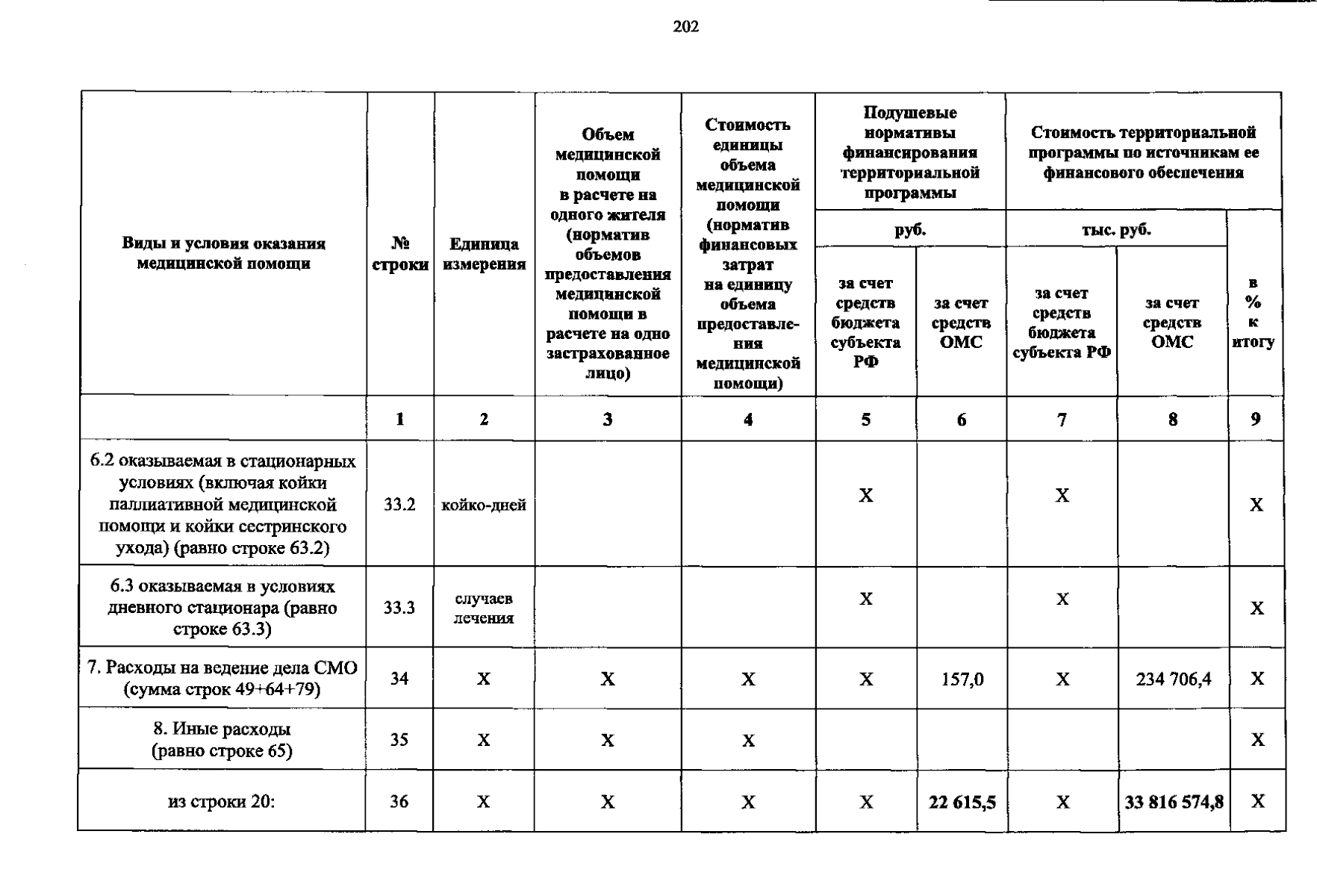 202

| Виды и условия оказания медицинской помощи | № строки | Единица измерения | Объем медицинской помощи в расчете на одного жителя (норматив объемов предоставления медицинской помощи в расчете на одно застрахованное лицо) | Стоимость единицы объема медицинской помощи (норматив финансовых затрат на единицу объема предоставления медицинской помощи) | Подушевые нормативы финансирования территориальной программы, руб., за счет средств бюджета субъекта РФ | Подушевые нормативы финансирования территориальной программы, руб., за счет средств ОМС | Стоимость территориальной программы по источникам ее финансового обеспечения, тыс. руб., за счет средств бюджета субъекта РФ | Стоимость территориальной программы по источникам ее финансового обеспечения, тыс. руб., за счет средств ОМС | в % к итогу |
|---|---|---|---|---|---|---|---|---|---|
| | 1 | 2 | 3 | 4 | 5 | 6 | 7 | 8 | 9 |
| 6.2 оказываемая в стационарных условиях (включая койки паллиативной медицинской помощи и койки сестринского ухода) (равно строке 63.2) | 33.2 | койко-дней | | | X | | X | | X |
| 6.3 оказываемая в условиях дневного стационара (равно строке 63.3) | 33.3 | случаев лечения | | | X | | X | | X |
| 7. Расходы на ведение дела СМО (сумма строк 49+64+79) | 34 | X | X | X | X | 157,0 | X | 234 706,4 | X |
| 8. Иные расходы (равно строке 65) | 35 | X | X | X | | | | | X |
| из строки 20: | 36 | X | X | X | X | 22 615,5 | X | 33 816 574,8 | X |